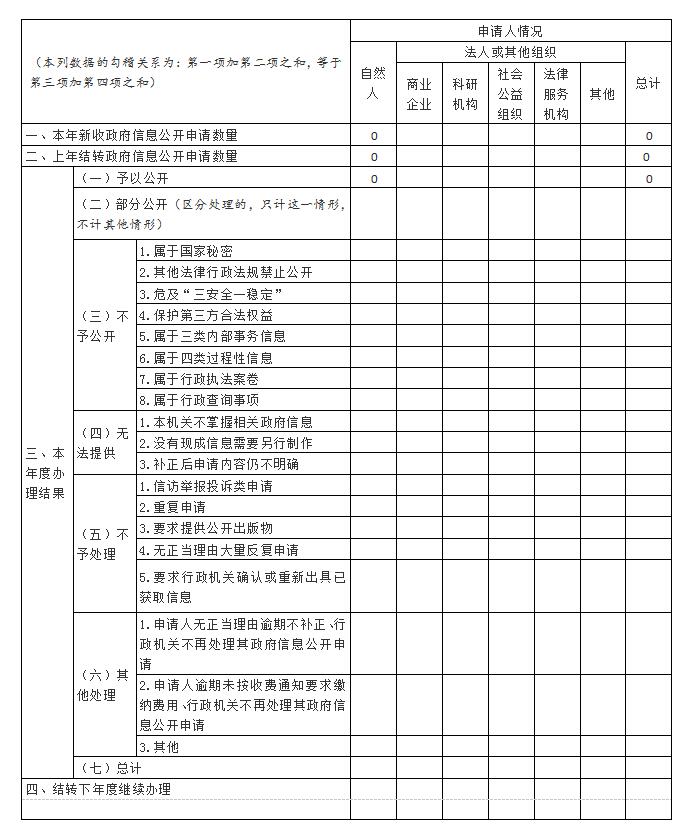 | （本列数据的勾稽关系为：第一项加第二项之和，等于第三项加第四项之和） | | | 申请人情况 | | | | | | |
|---|---|---|---|---|---|---|---|---|---|
| | | | 自然人 | 法人或其他组织 | | | | | 总计 |
| | | | | 商业企业 | 科研机构 | 社会公益组织 | 法律服务机构 | 其他 | |
| 一、本年新收政府信息公开申请数量 | | | 0 | | | | | | 0 |
| 二、上年结转政府信息公开申请数量 | | | 0 | | | | | | 0 |
| 三、本年度办理结果 | （一）予以公开 | | 0 | | | | | | 0 |
| | （二）部分公开（区分处理的，只计这一情形，不计其他情形） | | | | | | | | |
| | （三）不予公开 | 1.属于国家秘密 | | | | | | | |
| | | 2.其他法律行政法规禁止公开 | | | | | | | |
| | | 3.危及“三安全一稳定” | | | | | | | |
| | | 4.保护第三方合法权益 | | | | | | | |
| | | 5.属于三类内部事务信息 | | | | | | | |
| | | 6.属于四类过程性信息 | | | | | | | |
| | | 7.属于行政执法案卷 | | | | | | | |
| | | 8.属于行政查询事项 | | | | | | | |
| | （四）无法提供 | 1.本机关不掌握相关政府信息 | | | | | | | |
| | | 2.没有现成信息需要另行制作 | | | | | | | |
| | | 3.补正后申请内容仍不明确 | | | | | | | |
| | （五）不予处理 | 1.信访举报投诉类申请 | | | | | | | |
| | | 2.重复申请 | | | | | | | |
| | | 3.要求提供公开出版物 | | | | | | | |
| | | 4.无正当理由大量反复申请 | | | | | | | |
| | | 5.要求行政机关确认或重新出具已获取信息 | | | | | | | |
| | （六）其他处理 | 1.申请人无正当理由逾期不补正、行政机关不再处理其政府信息公开申请 | | | | | | | |
| | | 2.申请人逾期未按收费通知要求缴纳费用、行政机关不再处理其政府信息公开申请 | | | | | | | |
| | | 3.其他 | | | | | | | |
| | （七）总计 | | | | | | | | |
| 四、结转下年度继续办理 | | | | | | | | | |